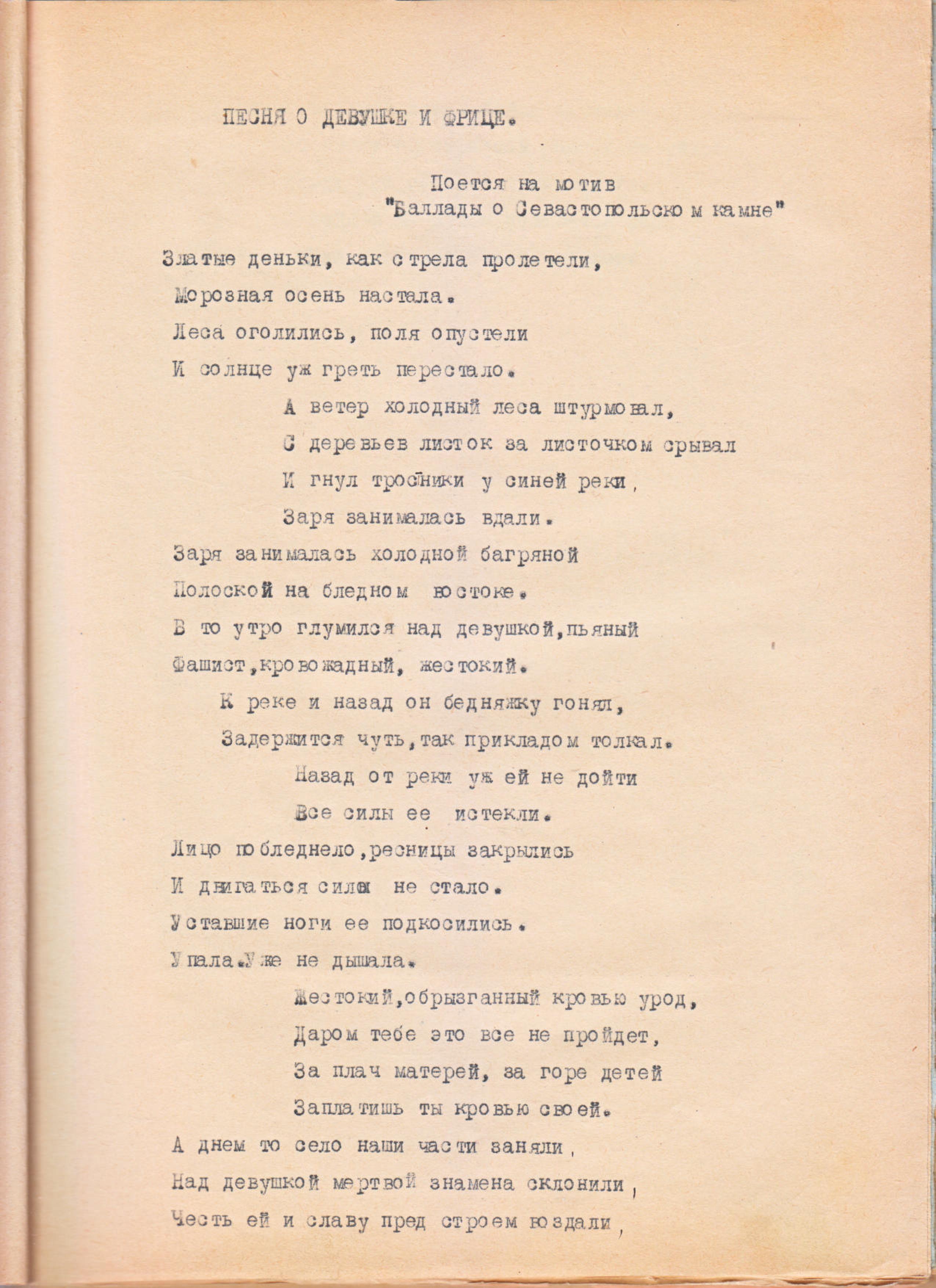 ПЕСНЯ О ДЕВУШКЕ И ФРИЦЕ.

Поется на мотив
"Баллады о Севастопольском камне"

Златые деньки, как стрела пролетели,
Морозная осень настала.
Леса оголились, поля опустели
И солнце уж греть перестало.
А ветер холодный леса штурмовал,
С деревьев листок за листочком срывал
И гнул тростники у синей реки,
Заря занималась вдали.
Заря занималась холодной багряной
Полоской на бледном востоке.
В то утро глумился над девушкой,пьяный
Фашист,кровожадный, жестокий.
К реке и назад он бедняжку гонял,
Задержится чуть,так прикладом толкал.
Назад от реки уж ей не дойти
Все силы ее истекли.
Лицо побледнело,ресницы закрылись
И двигаться силы не стало.
Уставшие ноги ее подкосились.
Упала.Уже не дышала.
Жестокий,обрызганный кровью урод,
Даром тебе это все не пройдет,
За плач матерей, за горе детей
Заплатишь ты кровью своей.
А днем то село наши части заняли,
Над девушкой мертвой знамена склонили,
Честь ей и славу пред строем воздали,